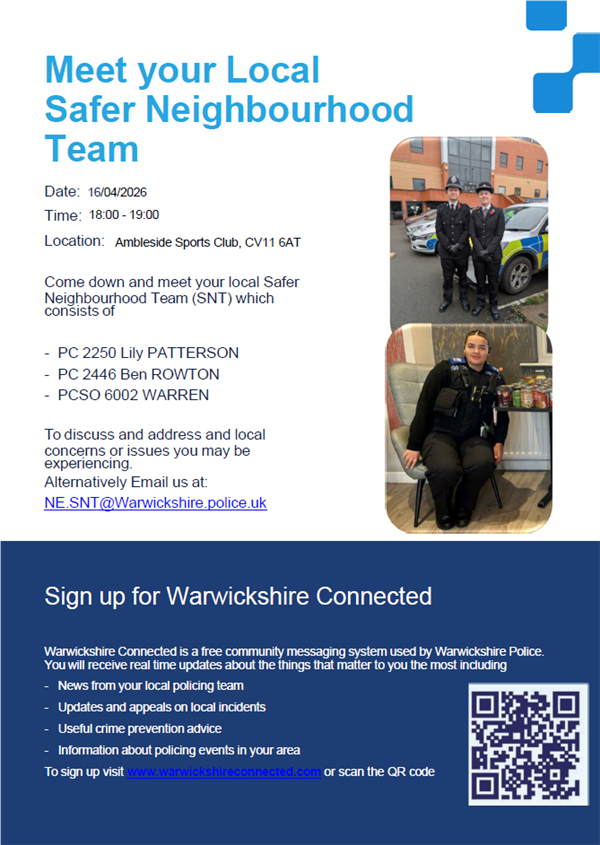 Meet your Local Safer Neighbourhood Team

Date: 16/04/2026

Time: 18:00 - 19:00

Location: Ambleside Sports Club, CV11 6AT

Come down and meet your local Safer Neighbourhood Team (SNT) which consists of

- PC 2250 Lily PATTERSON
- PC 2446 Ben ROWTON
- PCSO 6002 WARREN

To discuss and address and local concerns or issues you may be experiencing.
Alternatively Email us at:
NE.SNT@Warwickshire.police.uk

Sign up for Warwickshire Connected

Warwickshire Connected is a free community messaging system used by Warwickshire Police. You will receive real time updates about the things that matter to you the most including

- News from your local policing team
- Updates and appeals on local incidents
- Useful crime prevention advice
- Information about policing events in your area

To sign up visit www.warwickshireconnected.com or scan the QR code